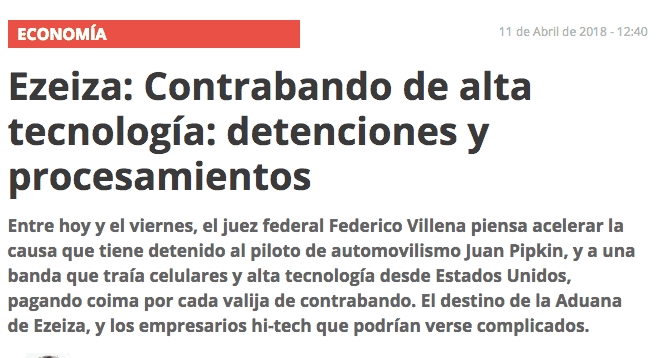 ECONOMÍA

11 de Abril de 2018 - 12:40

Ezeiza: Contrabando de alta tecnología: detenciones y procesamientos

Entre hoy y el viernes, el juez federal Federico Villena piensa acelerar la causa que tiene detenido al piloto de automovilismo Juan Pipkin, y a una banda que traía celulares y alta tecnología desde Estados Unidos, pagando coima por cada valija de contrabando. El destino de la Aduana de Ezeiza, y los empresarios hi-tech que podrían verse complicados.